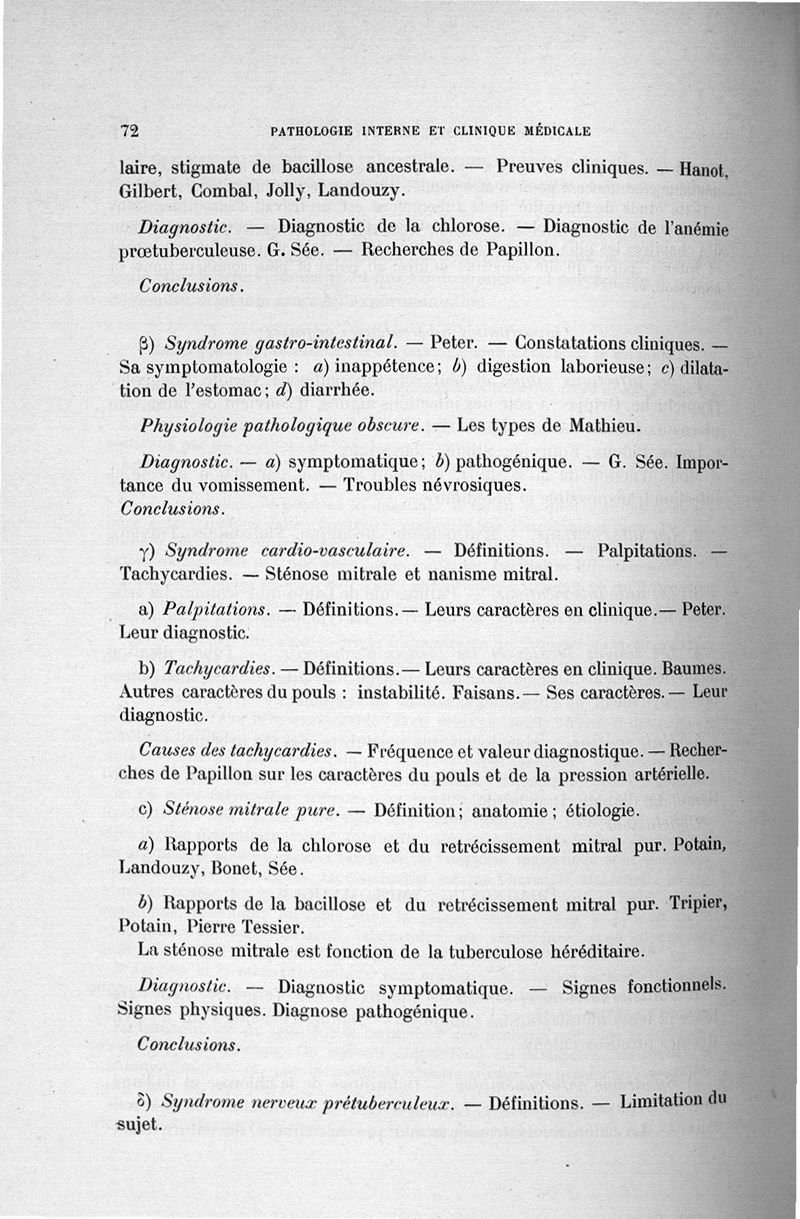 72 PATHOLOGIE INTERNE ET CLINIQUE MÉDICALE

laire, stigmate de bacillose ancestrale. — Preuves cliniques. — Hanot, Gilbert, Combal, Jolly, Landouzy.

Diagnostic. — Diagnostic de la chlorose. — Diagnostic de l'anémie prœtuberculeuse. G. Sée. — Recherches de Papillon.

Conclusions.

β) Syndrome gastro-intestinal. — Peter. — Constatations cliniques. — Sa symptomatologie : a) inappétence; b) digestion laborieuse; c) dilatation de l'estomac; d) diarrhée.

Physiologie pathologique obscure. — Les types de Mathieu.

Diagnostic. — a) symptomatique; b) pathogénique. — G. Sée. Importance du vomissement. — Troubles névrosiques.
Conclusions.

γ) Syndrome cardio-vasculaire. — Définitions. — Palpitations. — Tachycardies. — Sténose mitrale et nanisme mitral.

a) Palpitations. — Définitions.— Leurs caractères en clinique.— Peter. Leur diagnostic.

b) Tachycardies. — Définitions.— Leurs caractères en clinique. Baumes. Autres caractères du pouls : instabilité. Faisans.— Ses caractères.— Leur diagnostic.

Causes des tachycardies. — Fréquence et valeur diagnostique.— Recherches de Papillon sur les caractères du pouls et de la pression artérielle.

c) Sténose mitrale pure. — Définition; anatomie; étiologie.

a) Rapports de la chlorose et du retrécissement mitral pur. Potain, Landouzy, Bonet, Sée.

b) Rapports de la bacillose et du retrécissement mitral pur. Tripier, Potain, Pierre Tessier.
La sténose mitrale est fonction de la tuberculose héréditaire.

Diagnostic. — Diagnostic symptomatique. — Signes fonctionnels. Signes physiques. Diagnose pathogénique.

Conclusions.

δ) Syndrome nerveux prétuberculeux. — Définitions. — Limitation du sujet.